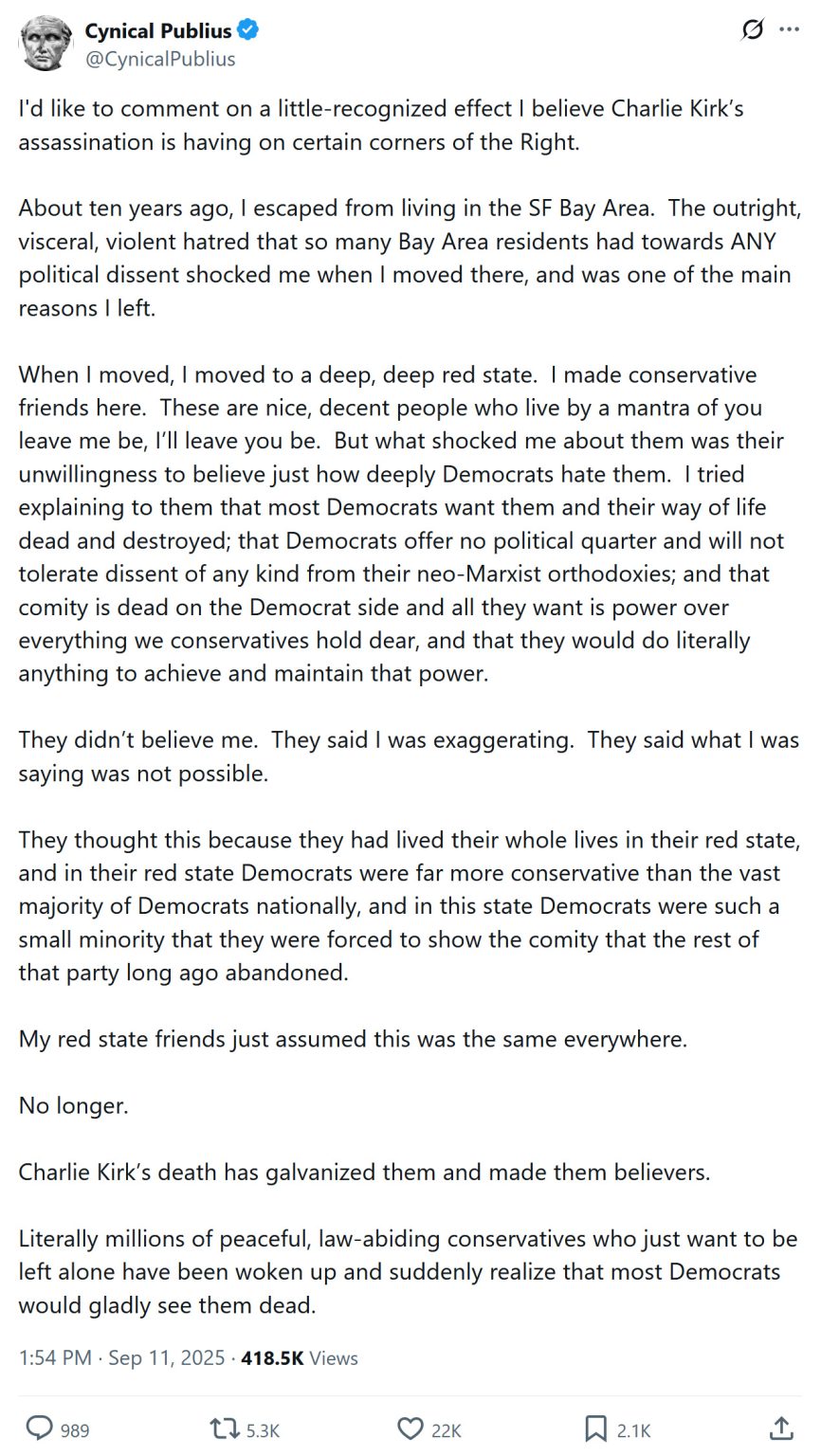 Cynical Publius
@CynicalPublius

I'd like to comment on a little-recognized effect I believe Charlie Kirk's assassination is having on certain corners of the Right.

About ten years ago, I escaped from living in the SF Bay Area. The outright, visceral, violent hatred that so many Bay Area residents had towards ANY political dissent shocked me when I moved there, and was one of the main reasons I left.

When I moved, I moved to a deep, deep red state. I made conservative friends here. These are nice, decent people who live by a mantra of you leave me be, I'll leave you be. But what shocked me about them was their unwillingness to believe just how deeply Democrats hate them. I tried explaining to them that most Democrats want them and their way of life dead and destroyed; that Democrats offer no political quarter and will not tolerate dissent of any kind from their neo-Marxist orthodoxies; and that comity is dead on the Democrat side and all they want is power over everything we conservatives hold dear, and that they would do literally anything to achieve and maintain that power.

They didn't believe me. They said I was exaggerating. They said what I was saying was not possible.

They thought this because they had lived their whole lives in their red state, and in their red state Democrats were far more conservative than the vast majority of Democrats nationally, and in this state Democrats were such a small minority that they were forced to show the comity that the rest of that party long ago abandoned.

My red state friends just assumed this was the same everywhere.

No longer.

Charlie Kirk's death has galvanized them and made them believers.

Literally millions of peaceful, law-abiding conservatives who just want to be left alone have been woken up and suddenly realize that most Democrats would gladly see them dead.

1:54 PM · Sep 11, 2025 · 418.5K Views

989 5.3K 22K 2.1K